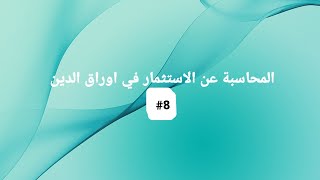 المحاسبة عن الاستثمار في اوراق الدين

#8